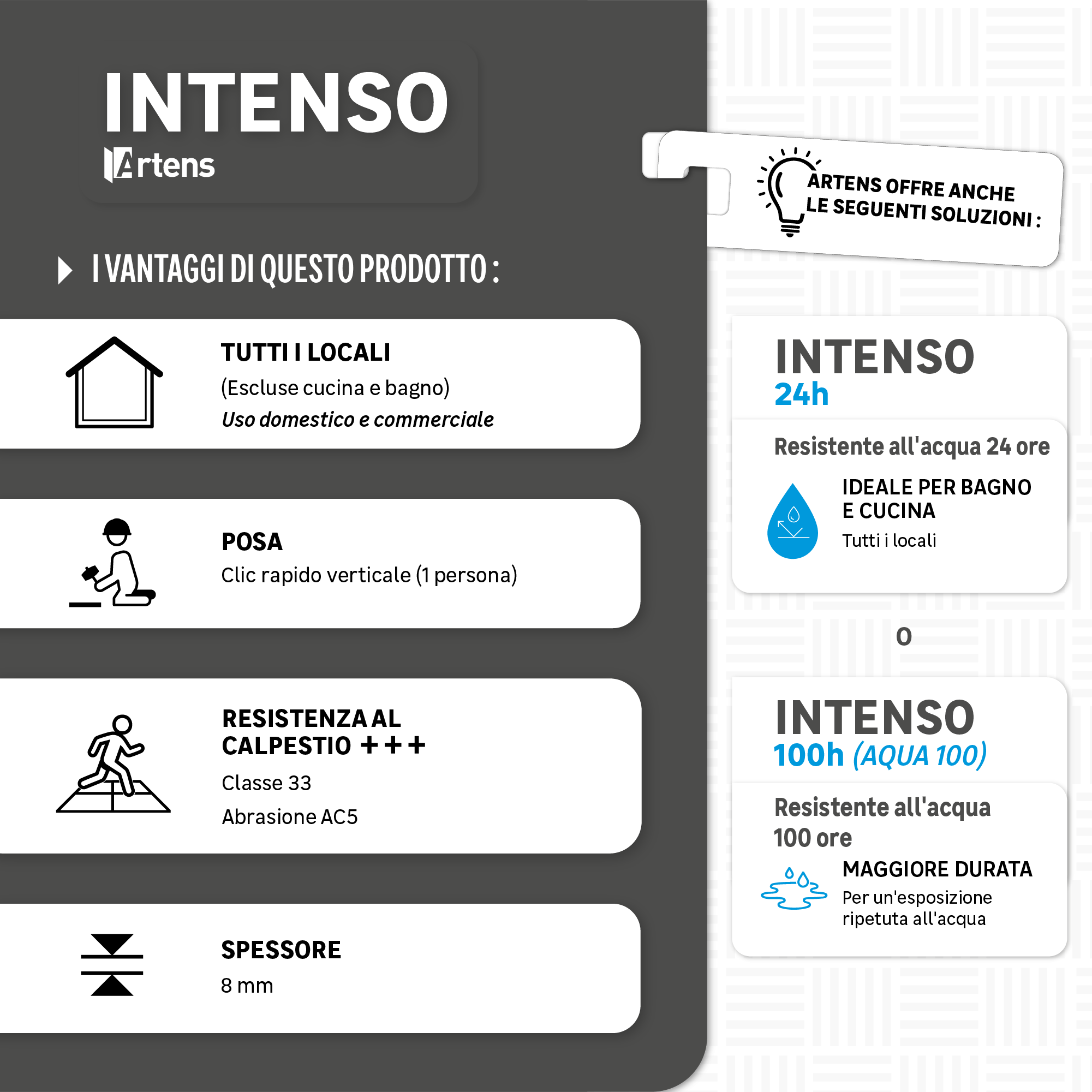 INTENSO
Artens

I VANTAGGI DI QUESTO PRODOTTO :

TUTTI I LOCALI
(Escluse cucina e bagno)
Uso domestico e commerciale

POSA
Clic rapido verticale (1 persona)

RESISTENZA AL CALPESTIO +++
Classe 33
Abrasione AC5

SPESSORE
8 mm

ARTENS OFFRE ANCHE LE SEGUENTI SOLUZIONI :

INTENSO
24h
Resistente all'acqua 24 ore
IDEALE PER BAGNO E CUCINA
Tutti i locali

O

INTENSO
100h (AQUA 100)
Resistente all'acqua 100 ore
MAGGIORE DURATA
Per un'esposizione ripetuta all'acqua